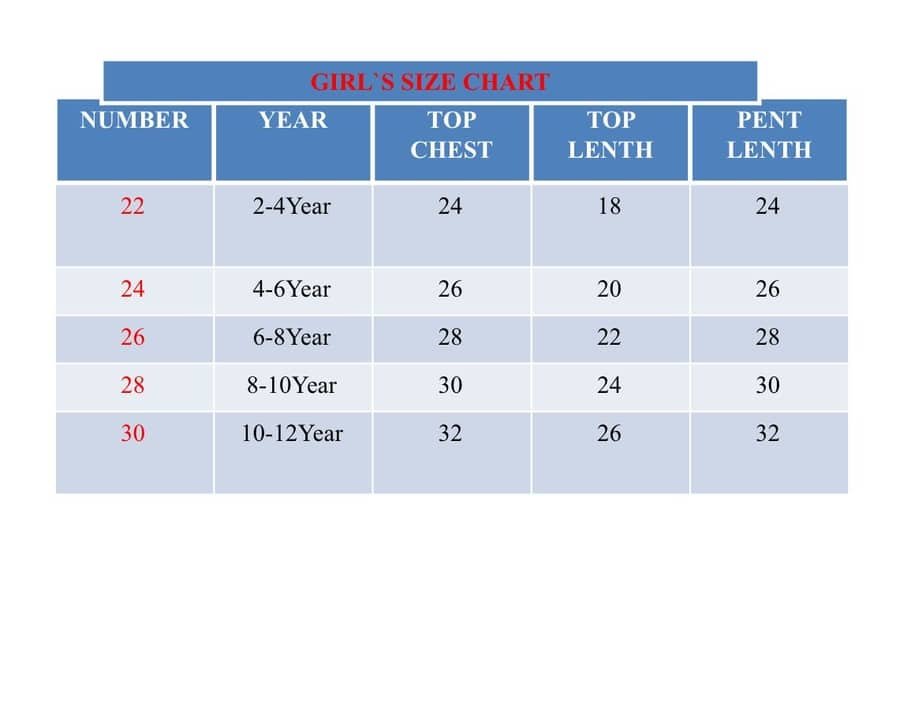 GIRL`S SIZE CHART

| NUMBER | YEAR | TOP CHEST | TOP LENTH | PENT LENTH |
|---|---|---|---|---|
| 22 | 2-4Year | 24 | 18 | 24 |
| 24 | 4-6Year | 26 | 20 | 26 |
| 26 | 6-8Year | 28 | 22 | 28 |
| 28 | 8-10Year | 30 | 24 | 30 |
| 30 | 10-12Year | 32 | 26 | 32 |